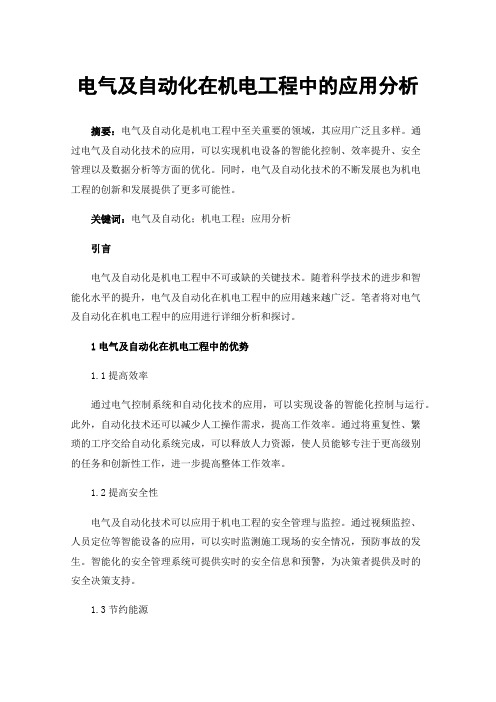 电气及自动化在机电工程中的应用分析

摘要：电气及自动化是机电工程中至关重要的领域，其应用广泛且多样。通过电气及自动化技术的应用，可以实现机电设备的智能化控制、效率提升、安全管理以及数据分析等方面的优化。同时，电气及自动化技术的不断发展也为机电工程的创新和发展提供了更多可能性。

关键词：电气及自动化；机电工程；应用分析

引言

电气及自动化是机电工程中不可或缺的关键技术。随着科学技术的进步和智能化水平的提升，电气及自动化在机电工程中的应用越来越广泛。笔者将对电气及自动化在机电工程中的应用进行详细分析和探讨。

1 电气及自动化在机电工程中的优势

1.1 提高效率

通过电气控制系统和自动化技术的应用，可以实现设备的智能化控制与运行。此外，自动化技术还可以减少人工操作需求，提高工作效率。通过将重复性、繁琐的工序交给自动化系统完成，可以释放人力资源，使人员能够专注于更高级别的任务和创新性工作，进一步提高整体工作效率。

1.2 提高安全性

电气及自动化技术可以应用于机电工程的安全管理与监控。通过视频监控、人员定位等智能设备的应用，可以实时监测施工现场的安全情况，预防事故的发生。智能化的安全管理系统可提供实时的安全信息和预警，为决策者提供及时的安全决策支持。

1.3 节约能源